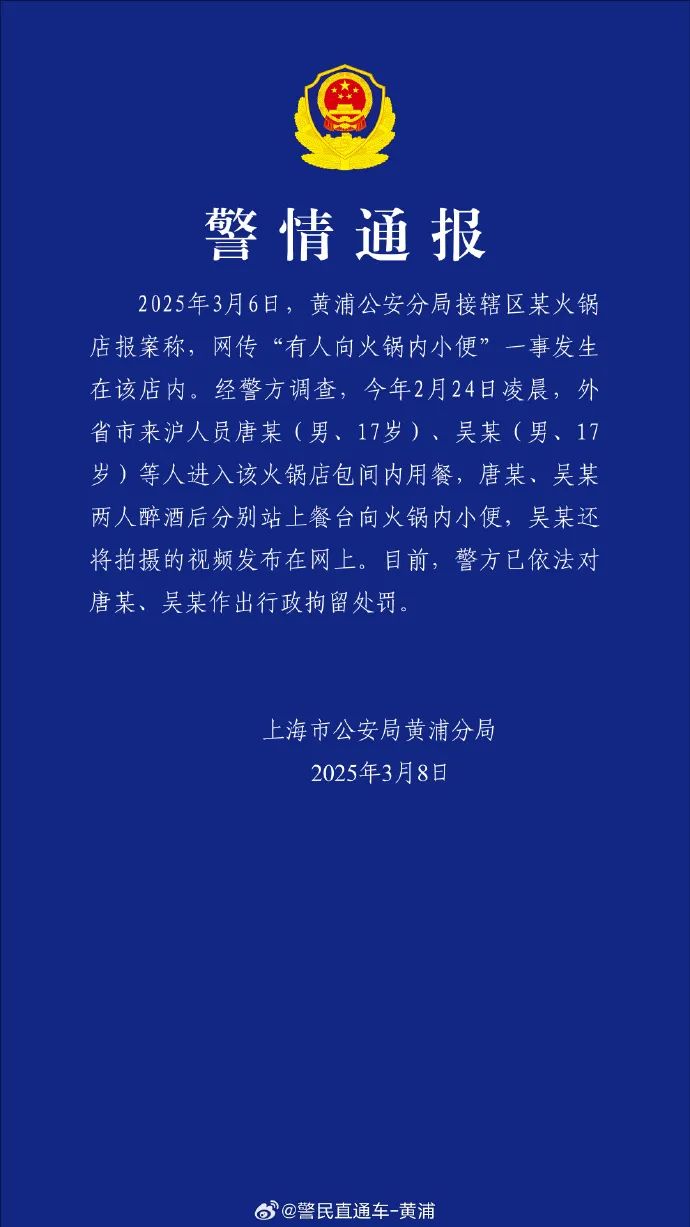 警情通报

2025年3月6日，黄浦公安分局接辖区某火锅店报案称，网传“有人向火锅内小便”一事发生在该店内。经警方调查，今年2月24日凌晨，外省市来沪人员唐某（男、17岁）、吴某（男、17岁）等人进入该火锅店包间内用餐，唐某、吴某两人醉酒后分别站上餐台向火锅内小便，吴某还将拍摄的视频发布在网上。目前，警方已依法对唐某、吴某作出行政拘留处罚。

上海市公安局黄浦分局
2025年3月8日

@警民直通车-黄浦